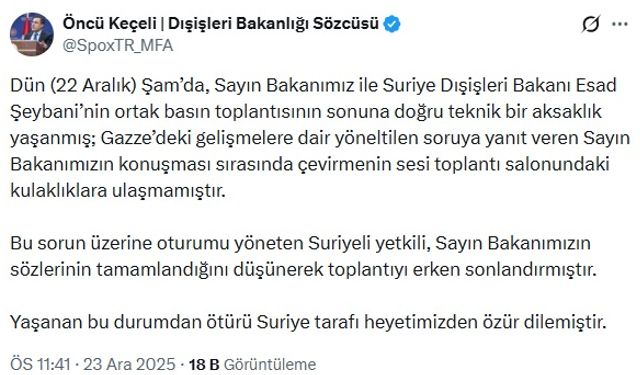 Öncü Keçeli | Dışişleri Bakanlığı Sözcüsü
@SpoxTR_MFA

Dün (22 Aralık) Şam'da, Sayın Bakanımız ile Suriye Dışişleri Bakanı Esad Şeybani'nin ortak basın toplantısının sonuna doğru teknik bir aksaklık yaşanmış; Gazze'deki gelişmelere dair yöneltilen soruya yanıt veren Sayın Bakanımızın konuşması sırasında çevirmenin sesi toplantı salonundaki kulaklıklara ulaşmamıştır.

Bu sorun üzerine oturumu yöneten Suriyeli yetkili, Sayın Bakanımızın sözlerinin tamamlandığını düşünerek toplantıyı erken sonlandırmıştır.

Yaşanan bu durumdan ötürü Suriye tarafı heyetimizden özür dilemiştir.

ÖS 11:41 · 23 Ara 2025 · 18 B Görüntüleme